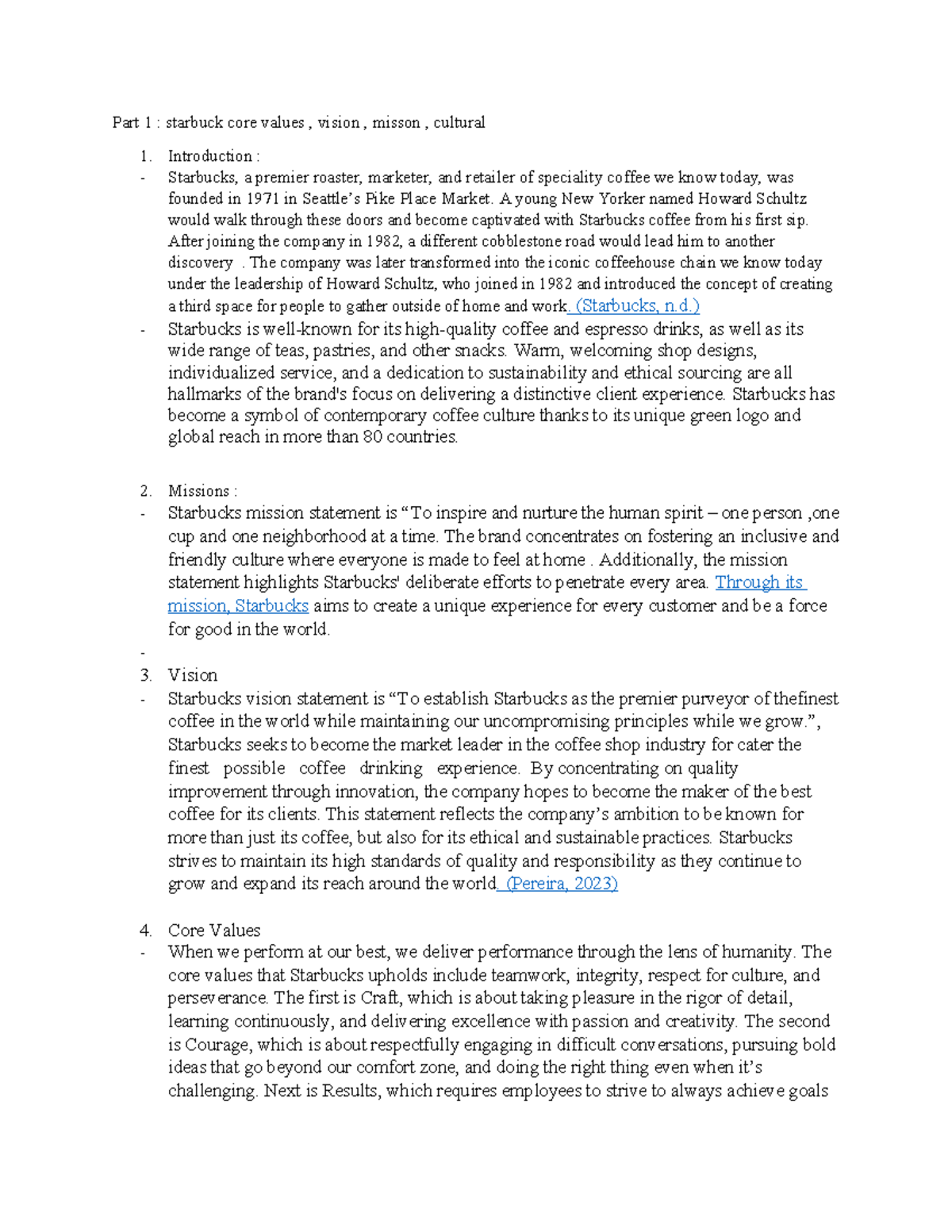 Part 1 : starbuck core values , vision , misson , cultural

1. Introduction :

- Starbucks, a premier roaster, marketer, and retailer of speciality coffee we know today, was founded in 1971 in Seattle's Pike Place Market. A young New Yorker named Howard Schultz would walk through these doors and become captivated with Starbucks coffee from his first sip. After joining the company in 1982, a different cobblestone road would lead him to another discovery . The company was later transformed into the iconic coffeehouse chain we know today under the leadership of Howard Schultz, who joined in 1982 and introduced the concept of creating a third space for people to gather outside of home and work. (Starbucks, n.d.)

- Starbucks is well-known for its high-quality coffee and espresso drinks, as well as its wide range of teas, pastries, and other snacks. Warm, welcoming shop designs, individualized service, and a dedication to sustainability and ethical sourcing are all hallmarks of the brand's focus on delivering a distinctive client experience. Starbucks has become a symbol of contemporary coffee culture thanks to its unique green logo and global reach in more than 80 countries.

2. Missions :

- Starbucks mission statement is "To inspire and nurture the human spirit – one person ,one cup and one neighborhood at a time. The brand concentrates on fostering an inclusive and friendly culture where everyone is made to feel at home . Additionally, the mission statement highlights Starbucks' deliberate efforts to penetrate every area. Through its mission, Starbucks aims to create a unique experience for every customer and be a force for good in the world.

-

3. Vision

- Starbucks vision statement is "To establish Starbucks as the premier purveyor of thefinest coffee in the world while maintaining our uncompromising principles while we grow.", Starbucks seeks to become the market leader in the coffee shop industry for cater the finest possible coffee drinking experience. By concentrating on quality improvement through innovation, the company hopes to become the maker of the best coffee for its clients. This statement reflects the company's ambition to be known for more than just its coffee, but also for its ethical and sustainable practices. Starbucks strives to maintain its high standards of quality and responsibility as they continue to grow and expand its reach around the world. (Pereira, 2023)

4. Core Values

- When we perform at our best, we deliver performance through the lens of humanity. The core values that Starbucks upholds include teamwork, integrity, respect for culture, and perseverance. The first is Craft, which is about taking pleasure in the rigor of detail, learning continuously, and delivering excellence with passion and creativity. The second is Courage, which is about respectfully engaging in difficult conversations, pursuing bold ideas that go beyond our comfort zone, and doing the right thing even when it's challenging. Next is Results, which requires employees to strive to always achieve goals